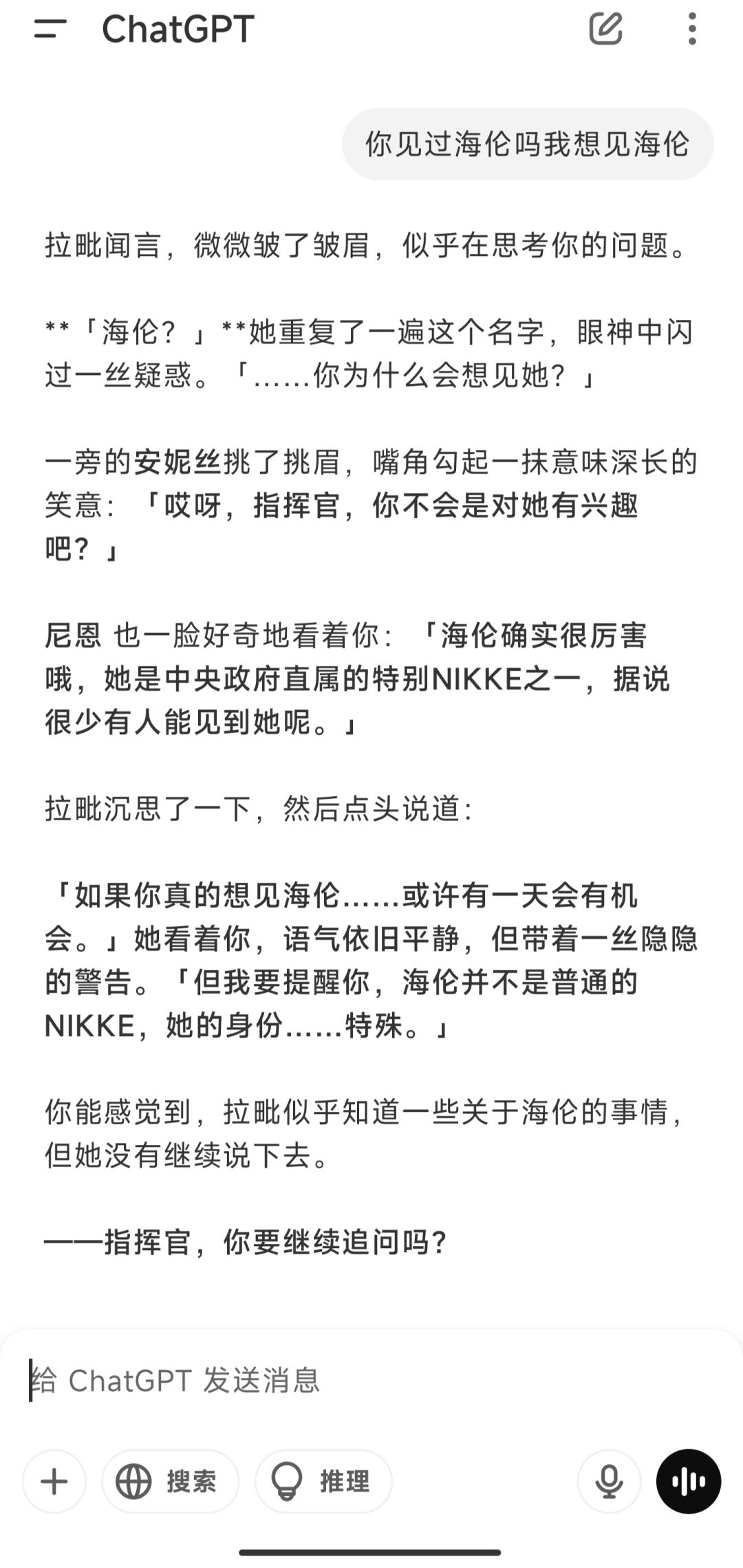 ChatGPT

你见过海伦吗我想见海伦

拉毗闻言，微微皱了皱眉，似乎在思考你的问题。

**「海伦？」**她重复了一遍这个名字，眼神中闪过一丝疑惑。「……你为什么会想见她？」

一旁的安妮丝挑了挑眉，嘴角勾起一抹意味深长的笑意：「哎呀，指挥官，你不会是对她有兴趣吧？」

尼恩 也一脸好奇地看着你：「海伦确实很厉害哦，她是中央政府直属的特别NIKKE之一，据说很少有人能见到她呢。」

拉毗沉思了一下，然后点头说道：

「如果你真的想见海伦……或许有一天会有机会。」她看着你，语气依旧平静，但带着一丝隐隐的警告。「但我要提醒你，海伦并不是普通的NIKKE，她的身份……特殊。」

你能感觉到，拉毗似乎知道一些关于海伦的事情，但她没有继续说下去。

——指挥官，你要继续追问吗？

给 ChatGPT 发送消息

搜索

推理